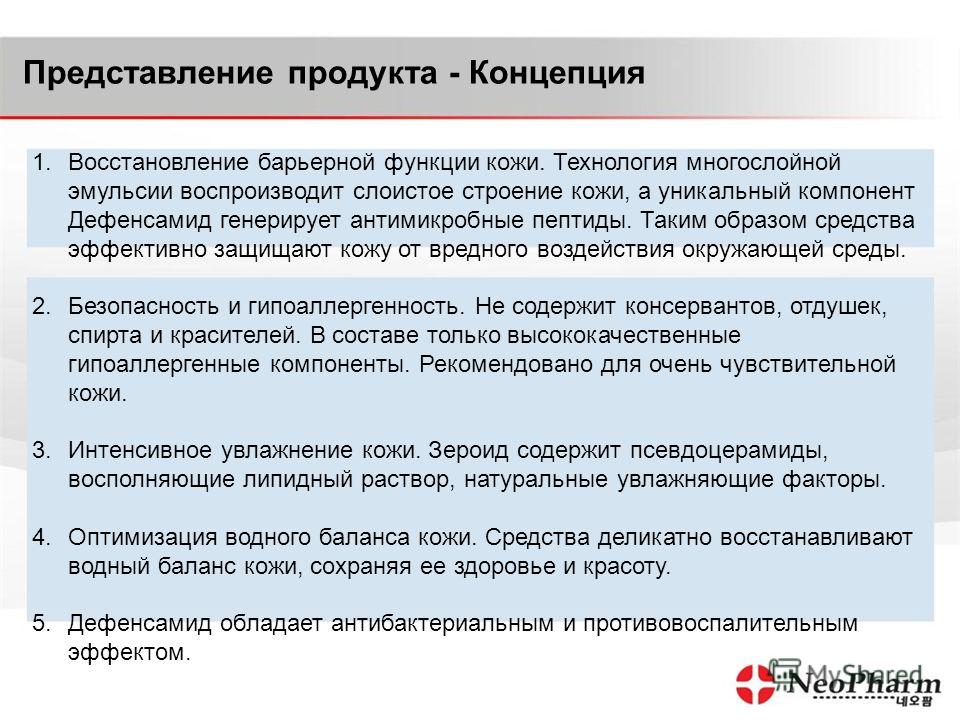 Представление продукта - Концепция

1. Восстановление барьерной функции кожи. Технология многослойной эмульсии воспроизводит слоистое строение кожи, а уникальный компонент Дефенсамид генерирует антимикробные пептиды. Таким образом средства эффективно защищают кожу от вредного воздействия окружающей среды.

2. Безопасность и гипоаллергенность. Не содержит консервантов, отдушек, спирта и красителей. В составе только высококачественные гипоаллергенные компоненты. Рекомендовано для очень чувствительной кожи.

3. Интенсивное увлажнение кожи. Зероид содержит псевдоцерамиды, восполняющие липидный раствор, натуральные увлажняющие факторы.

4. Оптимизация водного баланса кожи. Средства деликатно восстанавливают водный баланс кожи, сохраняя ее здоровье и красоту.

5. Дефенсамид обладает антибактериальным и противовоспалительным эффектом.

MyShared
NeoPharm
네오팜